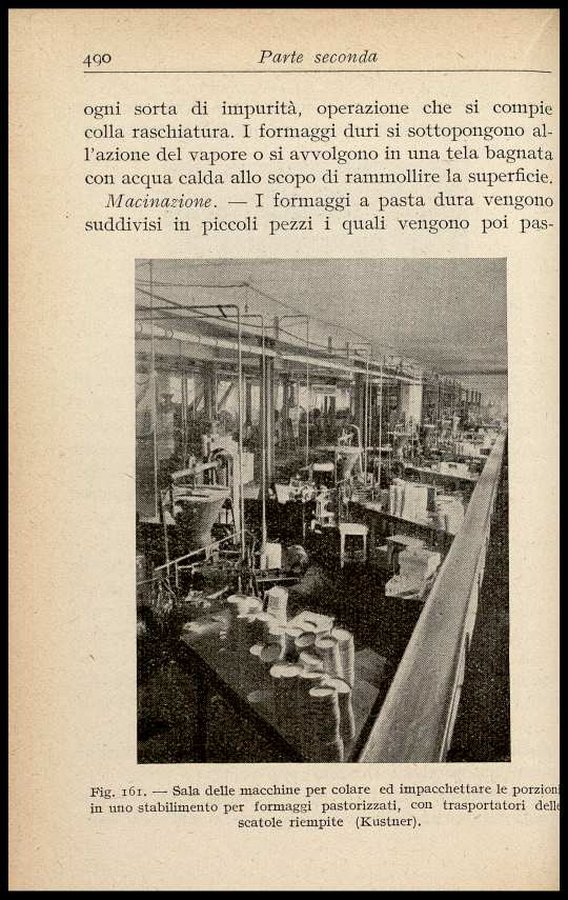 490 Parte seconda

ogni sorta di impurità, operazione che si compie colla raschiatura. I formaggi duri si sottopongono all'azione del vapore o si avvolgono in una tela bagnata con acqua calda allo scopo di rammollire la superficie.

Macinazione. — I formaggi a pasta dura vengono suddivisi in piccoli pezzi i quali vengono poi pas-

Fig. 161. — Sala delle macchine per colare ed impacchettare le porzioni in uno stabilimento per formaggi pastorizzati, con trasportatori delle scatole riempite (Kustner).